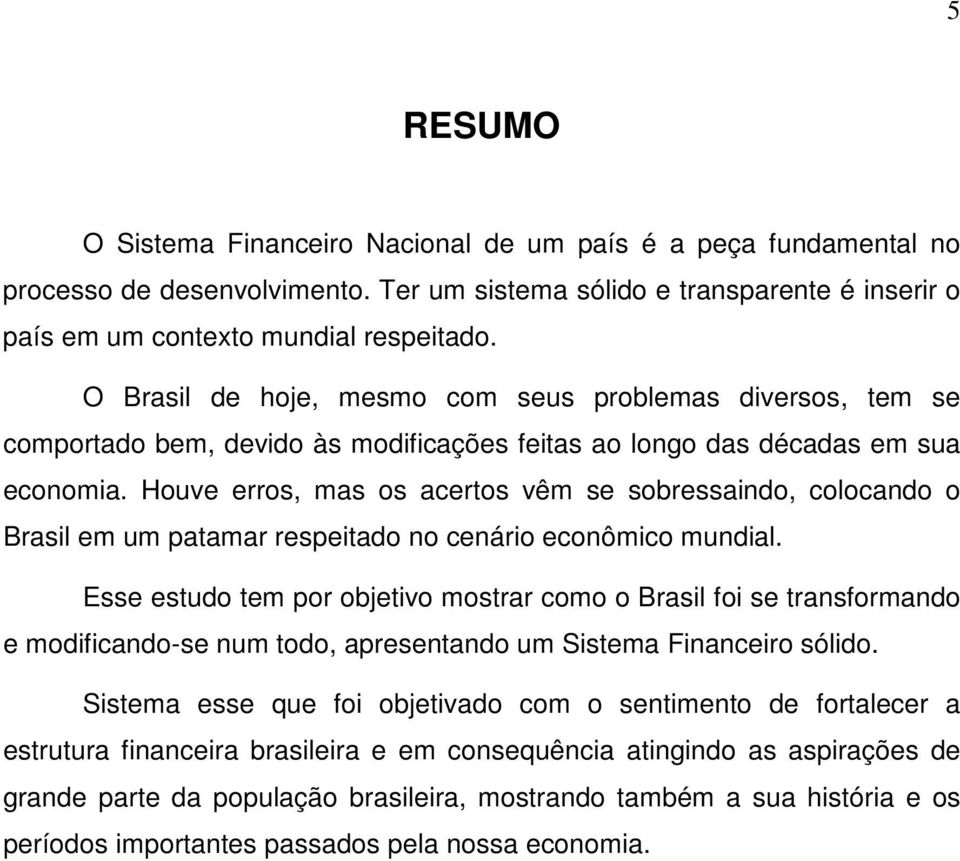 5

RESUMO

O Sistema Financeiro Nacional de um país é a peça fundamental no processo de desenvolvimento. Ter um sistema sólido e transparente é inserir o país em um contexto mundial respeitado.

O Brasil de hoje, mesmo com seus problemas diversos, tem se comportado bem, devido às modificações feitas ao longo das décadas em sua economia. Houve erros, mas os acertos vêm se sobressaindo, colocando o Brasil em um patamar respeitado no cenário econômico mundial.

Esse estudo tem por objetivo mostrar como o Brasil foi se transformando e modificando-se num todo, apresentando um Sistema Financeiro sólido.

Sistema esse que foi objetivado com o sentimento de fortalecer a estrutura financeira brasileira e em consequência atingindo as aspirações de grande parte da população brasileira, mostrando também a sua história e os períodos importantes passados pela nossa economia.